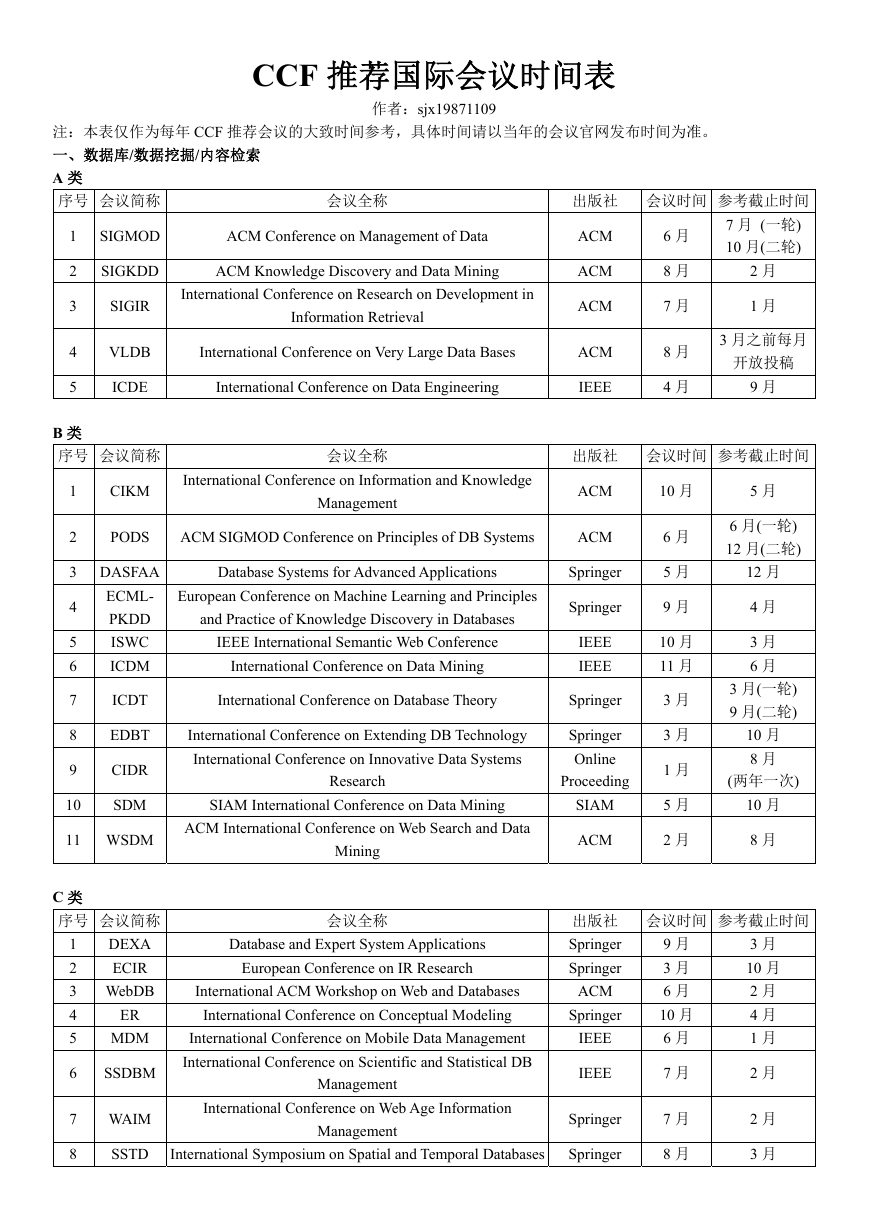 CCF 推荐国际会议时间表

作者：sjx19871109

注：本表仅作为每年 CCF 推荐会议的大致时间参考，具体时间请以当年的会议官网发布时间为准。

一、数据库/数据挖掘/内容检索

A 类

| 序号 | 会议简称 | 会议全称 | 出版社 | 会议时间 | 参考截止时间 |
|---|---|---|---|---|---|
| 1 | SIGMOD | ACM Conference on Management of Data | ACM | 6 月 | 7 月 (一轮) 10 月(二轮) |
| 2 | SIGKDD | ACM Knowledge Discovery and Data Mining | ACM | 8 月 | 2 月 |
| 3 | SIGIR | International Conference on Research on Development in Information Retrieval | ACM | 7 月 | 1 月 |
| 4 | VLDB | International Conference on Very Large Data Bases | ACM | 8 月 | 3 月之前每月开放投稿 |
| 5 | ICDE | International Conference on Data Engineering | IEEE | 4 月 | 9 月 |

B 类

| 序号 | 会议简称 | 会议全称 | 出版社 | 会议时间 | 参考截止时间 |
|---|---|---|---|---|---|
| 1 | CIKM | International Conference on Information and Knowledge Management | ACM | 10 月 | 5 月 |
| 2 | PODS | ACM SIGMOD Conference on Principles of DB Systems | ACM | 6 月 | 6 月(一轮) 12 月(二轮) |
| 3 | DASFAA | Database Systems for Advanced Applications | Springer | 5 月 | 12 月 |
| 4 | ECML-PKDD | European Conference on Machine Learning and Principles and Practice of Knowledge Discovery in Databases | Springer | 9 月 | 4 月 |
| 5 | ISWC | IEEE International Semantic Web Conference | IEEE | 10 月 | 3 月 |
| 6 | ICDM | International Conference on Data Mining | IEEE | 11 月 | 6 月 |
| 7 | ICDT | International Conference on Database Theory | Springer | 3 月 | 3 月(一轮) 9 月(二轮) |
| 8 | EDBT | International Conference on Extending DB Technology | Springer | 3 月 | 10 月 |
| 9 | CIDR | International Conference on Innovative Data Systems Research | Online Proceeding | 1 月 | 8 月 (两年一次) |
| 10 | SDM | SIAM International Conference on Data Mining | SIAM | 5 月 | 10 月 |
| 11 | WSDM | ACM International Conference on Web Search and Data Mining | ACM | 2 月 | 8 月 |

C 类

| 序号 | 会议简称 | 会议全称 | 出版社 | 会议时间 | 参考截止时间 |
|---|---|---|---|---|---|
| 1 | DEXA | Database and Expert System Applications | Springer | 9 月 | 3 月 |
| 2 | ECIR | European Conference on IR Research | Springer | 3 月 | 10 月 |
| 3 | WebDB | International ACM Workshop on Web and Databases | ACM | 6 月 | 2 月 |
| 4 | ER | International Conference on Conceptual Modeling | Springer | 10 月 | 4 月 |
| 5 | MDM | International Conference on Mobile Data Management | IEEE | 6 月 | 1 月 |
| 6 | SSDBM | International Conference on Scientific and Statistical DB Management | IEEE | 7 月 | 2 月 |
| 7 | WAIM | International Conference on Web Age Information Management | Springer | 7 月 | 2 月 |
| 8 | SSTD | International Symposium on Spatial and Temporal Databases | Springer | 8 月 | 3 月 |